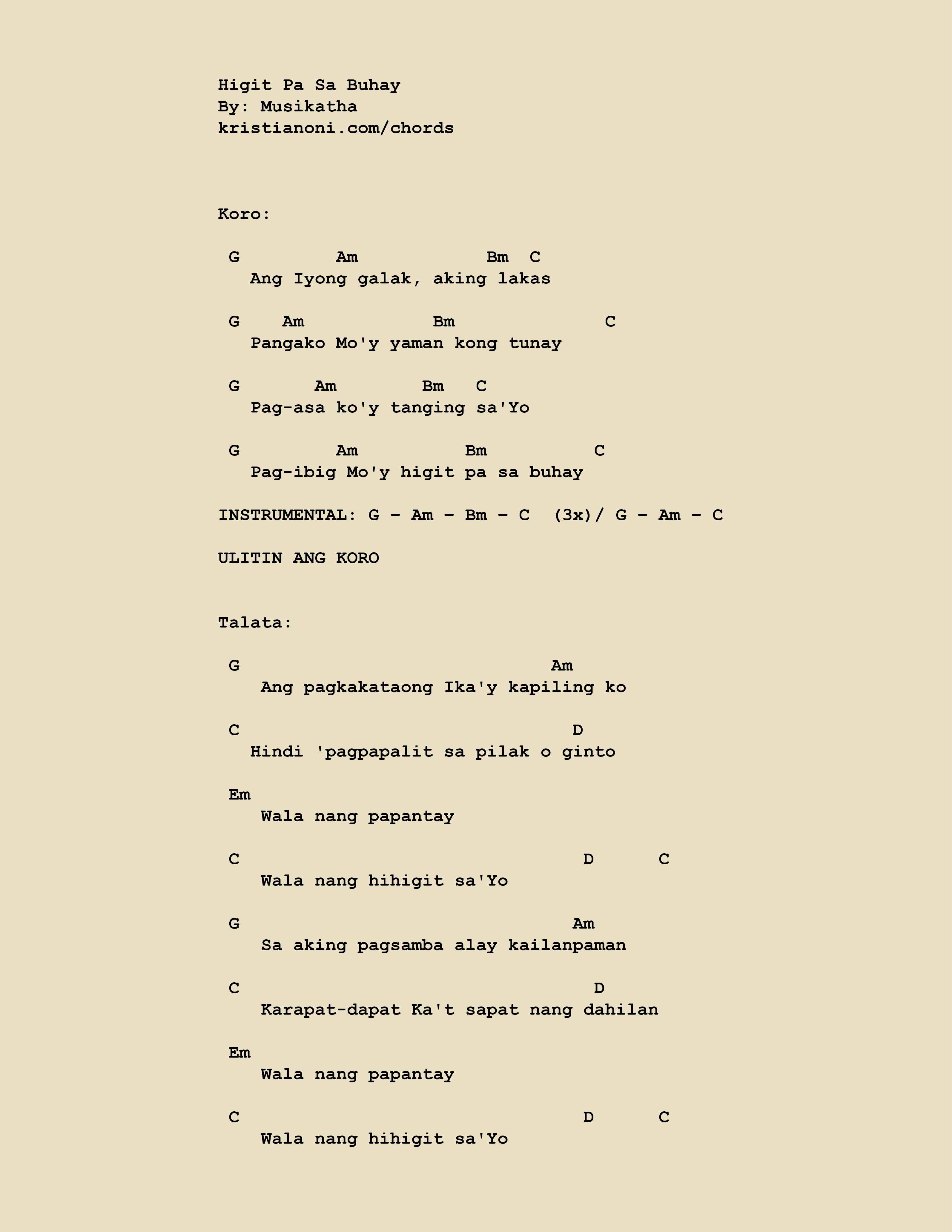 Higit Pa Sa Buhay
By: Musikatha
kristianoni.com/chords

Koro:

G Am Bm C
Ang Iyong galak, aking lakas

G Am Bm C
Pangako Mo'y yaman kong tunay

G Am Bm C
Pag-asa ko'y tanging sa'Yo

G Am Bm C
Pag-ibig Mo'y higit pa sa buhay

INSTRUMENTAL: G – Am – Bm – C (3x)/ G – Am – C

ULITIN ANG KORO

Talata:

G Am
Ang pagkakataong Ika'y kapiling ko

C D
Hindi 'pagpapalit sa pilak o ginto

Em
Wala nang papantay

C D C
Wala nang hihigit sa'Yo

G Am
Sa aking pagsamba alay kailanpaman

C D
Karapat-dapat Ka't sapat nang dahilan

Em
Wala nang papantay

C D C
Wala nang hihigit sa'Yo